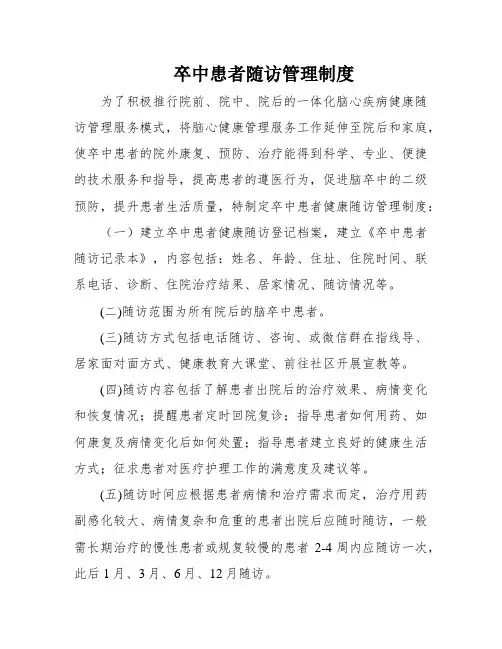 卒中患者随访管理制度

为了积极推行院前、院中、院后的一体化脑心疾病健康随访管理服务模式，将脑心健康管理服务工作延伸至院后和家庭，使卒中患者的院外康复、预防、治疗能得到科学、专业、便捷的技术服务和指导，提高患者的遵医行为，促进脑卒中的二级预防，提升患者生活质量，特制定卒中患者健康随访管理制度：

（一）建立卒中患者健康随访登记档案，建立《卒中患者随访记录本》，内容包括：姓名、年龄、住址、住院时间、联系电话、诊断、住院治疗结果、居家情况、随访情况等。

(二)随访范围为所有院后的脑卒中患者。

(三)随访方式包括电话随访、咨询、或微信群在指线导、居家面对面方式、健康教育大课堂、前往社区开展宣教等。

(四)随访内容包括了解患者出院后的治疗效果、病情变化和恢复情况；提醒患者定时回院复诊；指导患者如何用药、如何康复及病情变化后如何处置；指导患者建立良好的健康生活方式；征求患者对医疗护理工作的满意度及建议等。

(五)随访时间应根据患者病情和治疗需求而定，治疗用药副感化较大、病情复杂和危重的患者出院后应随时随访，一般需长期治疗的慢性患者或规复较慢的患者 2-4 周内应随访一次，此后 1 月、3 月、6 月、12 月随访。